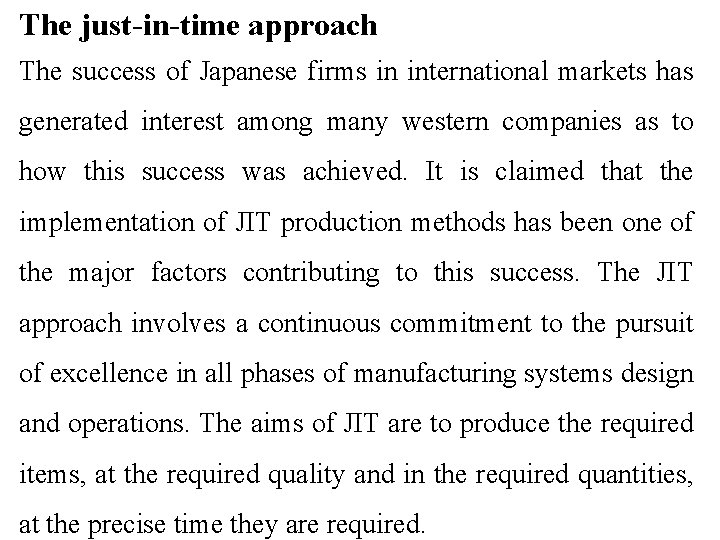 The just-in-time approach

The success of Japanese firms in international markets has generated interest among many western companies as to how this success was achieved. It is claimed that the implementation of JIT production methods has been one of the major factors contributing to this success. The JIT approach involves a continuous commitment to the pursuit of excellence in all phases of manufacturing systems design and operations. The aims of JIT are to produce the required items, at the required quality and in the required quantities, at the precise time they are required.